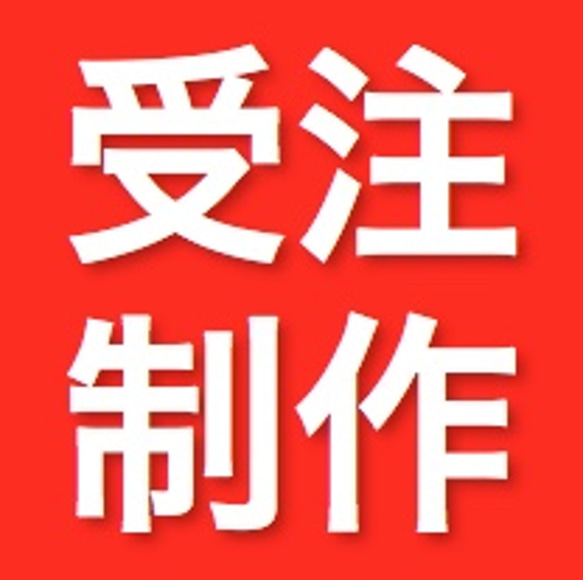 受注
制作